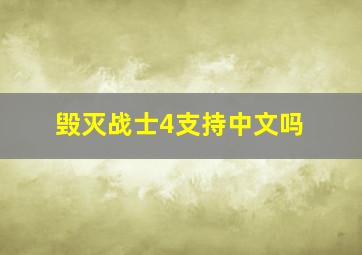 毁灭战士4支持中文吗